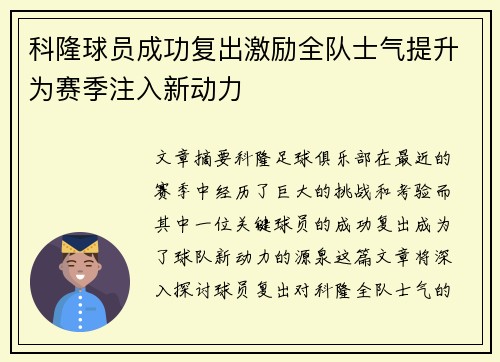 科隆球员成功复出激励全队士气提升为赛季注入新动力

文章摘要科隆足球俱乐部在最近的赛季中经历了巨大的挑战和考验而其中一位关键球员的成功复出成为了球队新动力的源泉这篇文章将深入探讨球员复出对科隆全队士气的